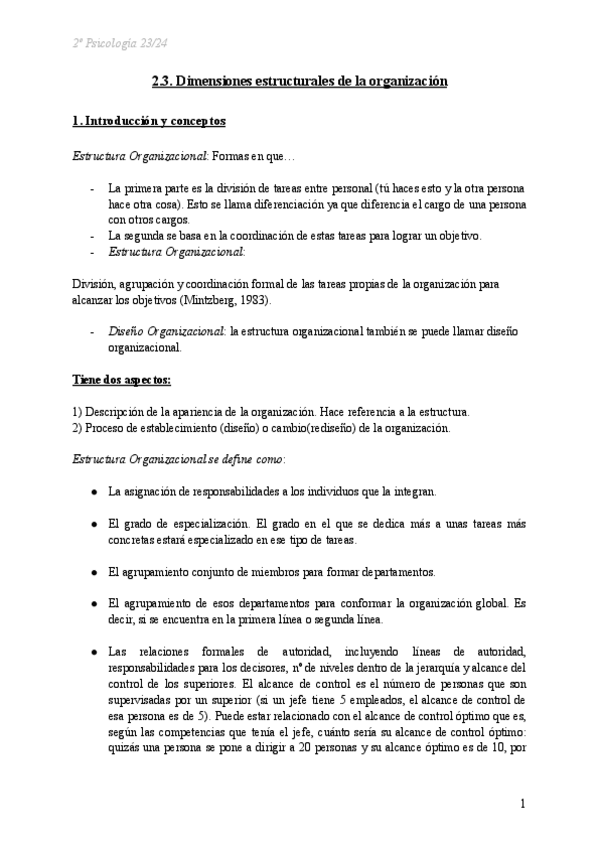 2º Psicología 23/24

2.3. Dimensiones estructurales de la organización

1. Introducción y conceptos

Estructura Organizacional: Formas en que…

- La primera parte es la división de tareas entre personal (tú haces esto y la otra persona hace otra cosa). Esto se llama diferenciación ya que diferencia el cargo de una persona con otros cargos.
- La segunda se basa en la coordinación de estas tareas para lograr un objetivo.
- Estructura Organizacional:

División, agrupación y coordinación formal de las tareas propias de la organización para alcanzar los objetivos (Mintzberg, 1983).

- Diseño Organizacional: la estructura organizacional también se puede llamar diseño organizacional.

Tiene dos aspectos:

1) Descripción de la apariencia de la organización. Hace referencia a la estructura.
2) Proceso de establecimiento (diseño) o cambio(rediseño) de la organización.

Estructura Organizacional se define como:

● La asignación de responsabilidades a los individuos que la integran.

● El grado de especialización. El grado en el que se dedica más a unas tareas más concretas estará especializado en ese tipo de tareas.

● El agrupamiento conjunto de miembros para formar departamentos.

● El agrupamiento de esos departamentos para conformar la organización global. Es decir, si se encuentra en la primera línea o segunda línea.

● Las relaciones formales de autoridad, incluyendo líneas de autoridad, responsabilidades para los decisores, nº de niveles dentro de la jerarquía y alcance del control de los superiores. El alcance de control es el número de personas que son supervisadas por un superior (si un jefe tiene 5 empleados, el alcance de control de esa persona es de 5). Puede estar relacionado con el alcance de control óptimo que es, según las competencias que tenía el jefe, cuánto sería su alcance de control óptimo: quizás una persona se pone a dirigir a 20 personas y su alcance óptimo es de 10, por

1